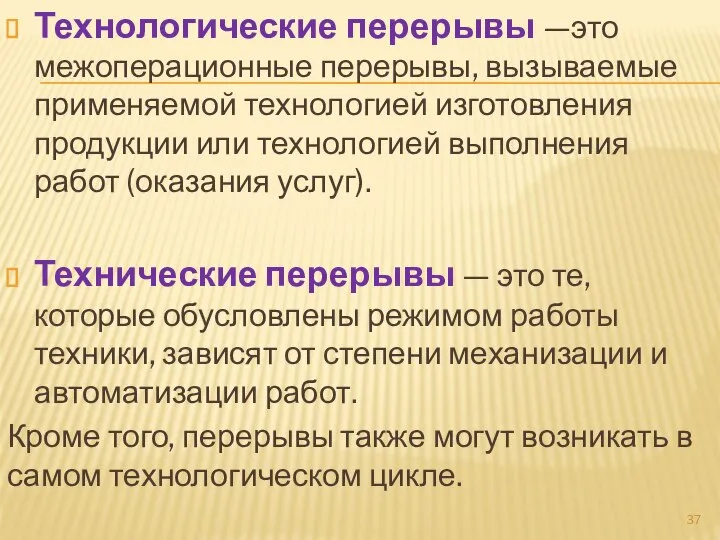 Технологические перерывы —это межоперационные перерывы, вызываемые применяемой технологией изготовления продукции или технологией выполнения работ (оказания услуг).

Технические перерывы — это те, которые обусловлены режимом работы техники, зависят от степени механизации и автоматизации работ.

Кроме того, перерывы также могут возникать в самом технологическом цикле.

37